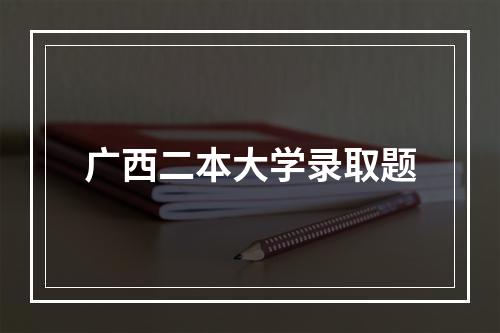 广西二本大学录取题